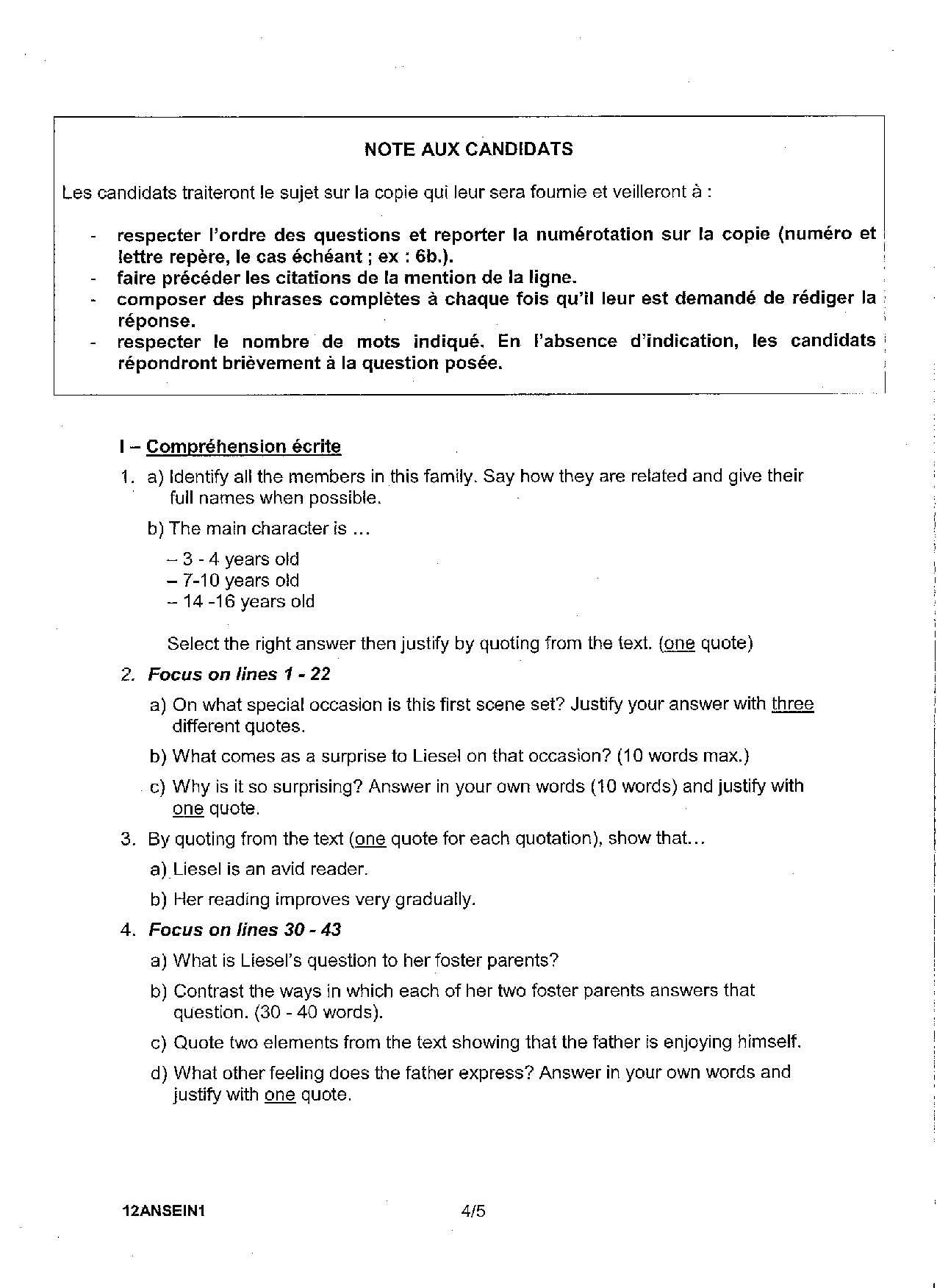 NOTE AUX CANDIDATS

Les candidats traiteront le sujet sur la copie qui leur sera fournie et veilleront à :

- respecter l'ordre des questions et reporter la numérotation sur la copie (numéro et lettre repère, le cas échéant ; ex : 6b.).
- faire précéder les citations de la mention de la ligne.
- composer des phrases complètes à chaque fois qu'il leur est demandé de rédiger la réponse.
- respecter le nombre de mots indiqué. En l'absence d'indication, les candidats répondront brièvement à la question posée.

I – Compréhension écrite

1. a) Identify all the members in this family. Say how they are related and give their full names when possible.

b) The main character is ...

– 3 - 4 years old
– 7-10 years old
– 14 -16 years old

Select the right answer then justify by quoting from the text. (one quote)

2. Focus on lines 1 - 22

a) On what special occasion is this first scene set? Justify your answer with three different quotes.

b) What comes as a surprise to Liesel on that occasion? (10 words max.)

c) Why is it so surprising? Answer in your own words (10 words) and justify with one quote.

3. By quoting from the text (one quote for each quotation), show that...

a) Liesel is an avid reader.

b) Her reading improves very gradually.

4. Focus on lines 30 - 43

a) What is Liesel's question to her foster parents?

b) Contrast the ways in which each of her two foster parents answers that question. (30 - 40 words).

c) Quote two elements from the text showing that the father is enjoying himself.

d) What other feeling does the father express? Answer in your own words and justify with one quote.

12ANSEIN1 4/5